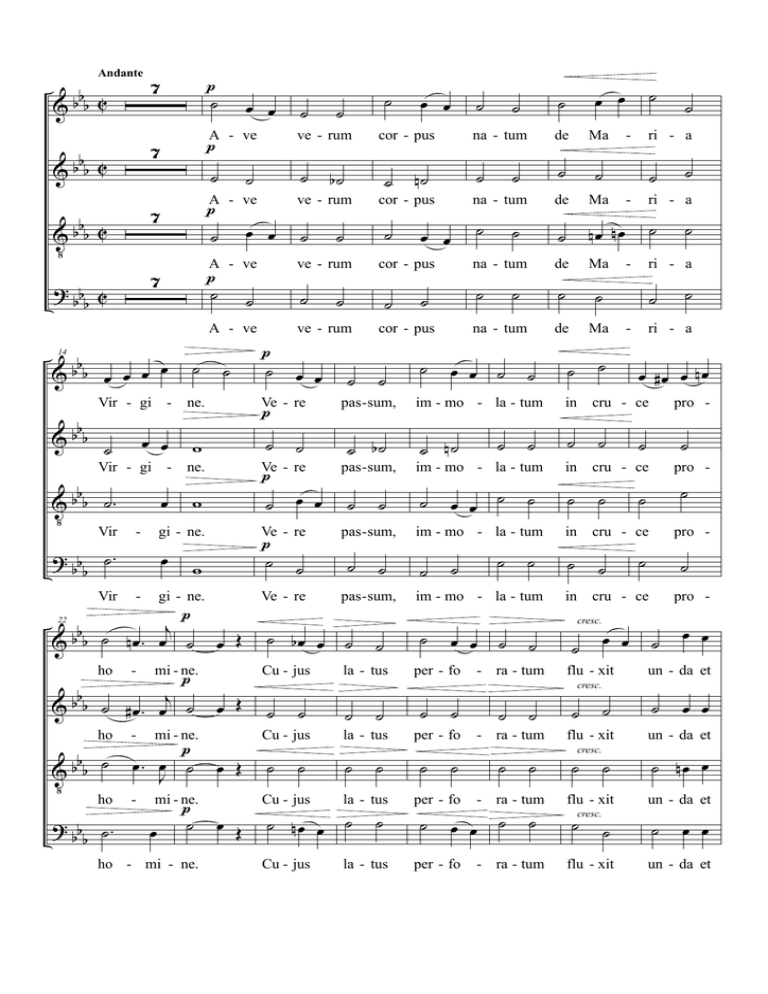 Andante

7

p

A - ve ve - rum cor - pus na - tum de Ma - ri - a

7

p

A - ve ve - rum cor - pus na - tum de Ma - ri - a

7

p

A - ve ve - rum cor - pus na - tum de Ma - ri - a

7

p

A - ve ve - rum cor - pus na - tum de Ma - ri - a

14

p

Vir - gi - ne. Ve - re pas - sum, im - mo - la - tum in cru - ce pro -

p

Vir - gi - ne. Ve - re pas - sum, im - mo - la - tum in cru - ce pro -

p

Vir - gi - ne. Ve - re pas - sum, im - mo - la - tum in cru - ce pro -

p

Vir - gi - ne. Ve - re pas - sum, im - mo - la - tum in cru - ce pro -

22

p

cresc.

ho - mi - ne. Cu - jus la - tus per - fo - ra - tum flu - xit un - da et

p

cresc.

ho - mi - ne. Cu - jus la - tus per - fo - ra - tum flu - xit un - da et

p

cresc.

ho - mi - ne. Cu - jus la - tus per - fo - ra - tum flu - xit un - da et

p

cresc.

ho - mi - ne. Cu - jus la - tus per - fo - ra - tum flu - xit un - da et